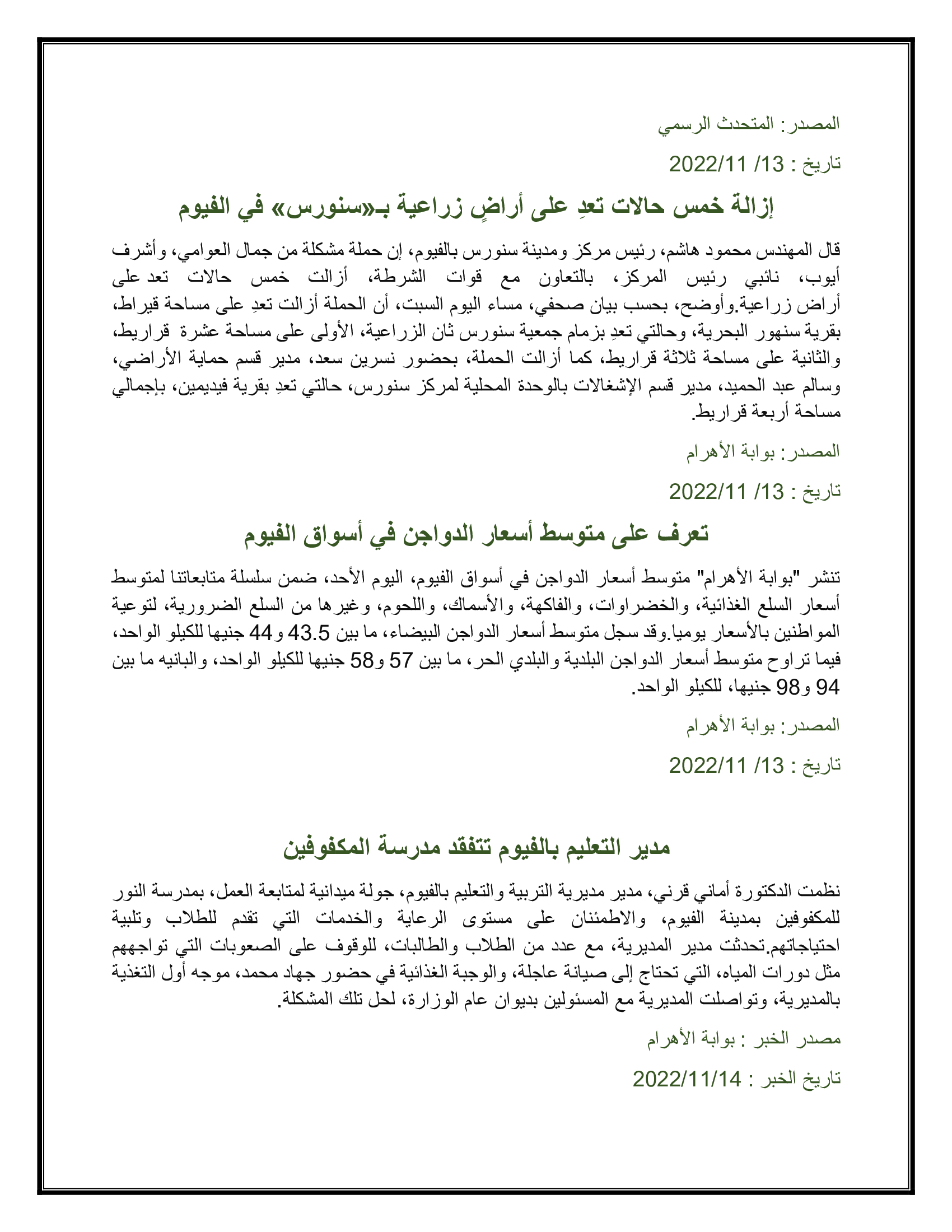 المصدر: المتحدث الرسمي

تاريخ : 13/ 2022/11

إزالة خمس حالات تعدِ على أراضٍ زراعية بـ«سنورس» في الفيوم

قال المهندس محمود هاشم، رئيس مركز ومدينة سنورس بالفيوم، إن حملة مشكلة من جمال العوامي، وأشرف أيوب، نائبي رئيس المركز، بالتعاون مع قوات الشرطة، أزالت خمس حالات تعد على أراض زراعية.وأوضح، بحسب بيان صحفي، مساء اليوم السبت، أن الحملة أزالت تعدِ على مساحة قيراط، بقرية سنهور البحرية، وحالتي تعدِ بزمام جمعية سنورس ثان الزراعية، الأولى على مساحة عشرة قراريط، والثانية على مساحة ثلاثة قراريط، كما أزالت الحملة، بحضور نسرين سعد، مدير قسم حماية الأراضي، وسالم عبد الحميد، مدير قسم الإشغالات بالوحدة المحلية لمركز سنورس، حالتي تعدِ بقرية فيديمين، بإجمالي مساحة أربعة قراريط.

المصدر: بوابة الأهرام

تاريخ : 13/ 2022/11

تعرف على متوسط أسعار الدواجن في أسواق الفيوم

تنشر "بوابة الأهرام" متوسط أسعار الدواجن في أسواق الفيوم، اليوم الأحد، ضمن سلسلة متابعاتنا لمتوسط أسعار السلع الغذائية، والخضراوات، والفاكهة، والأسماك، واللحوم، وغيرها من السلع الضرورية، لتوعية المواطنين بالأسعار يوميا.وقد سجل متوسط أسعار الدواجن البيضاء، ما بين 43.5 و44 جنيها للكيلو الواحد، فيما تراوح متوسط أسعار الدواجن البلدية والبلدي الحر، ما بين 57 و58 جنيها للكيلو الواحد، والبانيه ما بين 94 و98 جنيها، للكيلو الواحد.

المصدر: بوابة الأهرام

تاريخ : 13/ 2022/11

مدير التعليم بالفيوم تتفقد مدرسة المكفوفين

نظمت الدكتورة أماني قرني، مدير مديرية التربية والتعليم بالفيوم، جولة ميدانية لمتابعة العمل، بمدرسة النور للمكفوفين بمدينة الفيوم، والاطمئنان على مستوى الرعاية والخدمات التي تقدم للطلاب وتلبية احتياجاتهم.تحدثت مدير المديرية، مع عدد من الطلاب والطالبات، للوقوف على الصعوبات التي تواجههم مثل دورات المياه، التي تحتاج إلى صيانة عاجلة، والوجبة الغذائية في حضور جهاد محمد، موجه أول التغذية بالمديرية، وتواصلت المديرية مع المسئولين بديوان عام الوزارة، لحل تلك المشكلة.

مصدر الخبر : بوابة الأهرام

تاريخ الخبر : 2022/11/14